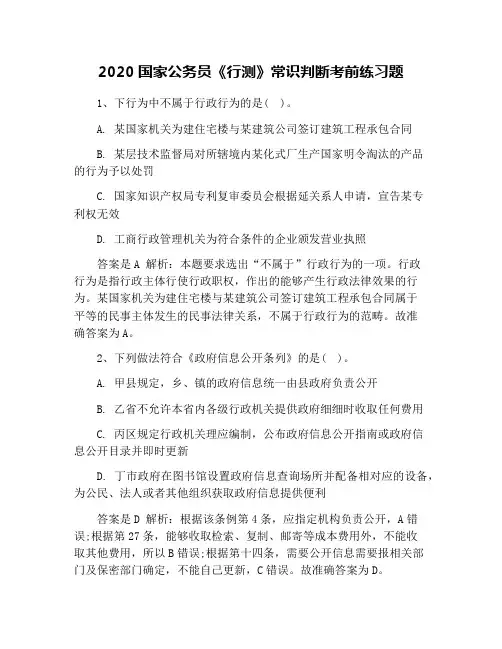 2020 国家公务员《行测》常识判断考前练习题

1、下行为中不属于行政行为的是（ ）。

A. 某国家机关为建住宅楼与某建筑公司签订建筑工程承包合同

B. 某层技术监督局对所辖境内某化式厂生产国家明令淘汰的产品的行为予以处罚

C. 国家知识产权局专利复审委员会根据延关系人申请，宣告某专利权无效

D. 工商行政管理机关为符合条件的企业颁发营业执照

答案是 A 解析：本题要求选出“不属于”行政行为的一项。行政行为是指行政主体行使行政职权，作出的能够产生行政法律效果的行为。某国家机关为建住宅楼与某建筑公司签订建筑工程承包合同属于平等的民事主体发生的民事法律关系，不属于行政行为的范畴。故准确答案为 A。

2、下列做法符合《政府信息公开条列》的是（ ）。

A. 甲县规定，乡、镇的政府信息统一由县政府负责公开

B. 乙省不允许本省内各级行政机关提供政府细细时收取任何费用

C. 丙区规定行政机关理应编制，公布政府信息公开指南或政府信息公开目录并即时更新

D. 丁市政府在图书馆设置政府信息查询场所并配备相对应的设备，为公民、法人或者其他组织获取政府信息提供便利

答案是 D 解析：根据该条例第 4 条，应指定机构负责公开，A 错误;根据第 27 条，能够收取检索、复制、邮寄等成本费用外，不能收取其他费用，所以 B 错误;根据第十四条，需要公开信息需要报相关部门及保密部门确定，不能自己更新，C 错误。故准确答案为 D。